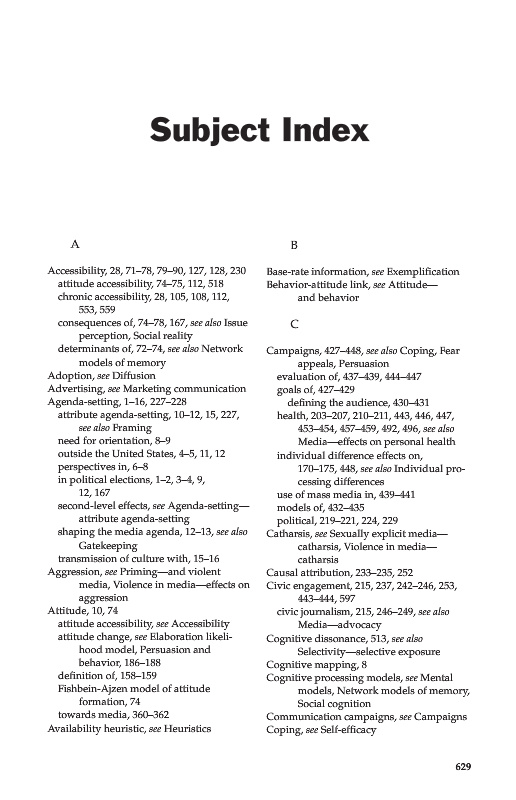 Subject Index

A

Accessibility, 28, 71–78, 79–90, 127, 128, 230
attitude accessibility, 74–75, 112, 518
chronic accessibility, 28, 105, 108, 112, 553, 559
consequences of, 74–78, 167, see also Issue perception, Social reality
determinants of, 72–74, see also Network models of memory
Adoption, see Diffusion
Advertising, see Marketing communication
Agenda-setting, 1–16, 227–228
attribute agenda-setting, 10–12, 15, 227, see also Framing
need for orientation, 8–9
outside the United States, 4–5, 11, 12
perspectives in, 6–8
in political elections, 1–2, 3–4, 9, 12, 167
second-level effects, see Agenda-setting—attribute agenda-setting
shaping the media agenda, 12–13, see also Gatekeeping
transmission of culture with, 15–16
Aggression, see Priming—and violent media, Violence in media—effects on aggression
Attitude, 10, 74
attitude accessibility, see Accessibility
attitude change, see Elaboration likelihood model, Persuasion and behavior, 186–188
definition of, 158–159
Fishbein-Ajzen model of attitude formation, 74
towards media, 360–362
Availability heuristic, see Heuristics

B

Base-rate information, see Exemplification
Behavior-attitude link, see Attitude—and behavior

C

Campaigns, 427–448, see also Coping, Fear appeals, Persuasion
evaluation of, 437–439, 444–447
goals of, 427–429
defining the audience, 430–431
health, 203–207, 210–211, 443, 446, 447, 453–454, 457–459, 492, 496, see also Media—effects on personal health
individual difference effects on, 170–175, 448, see also Individual processing differences
use of mass media in, 439–441
models of, 432–435
political, 219–221, 224, 229
Catharsis, see Sexually explicit media—catharsis, Violence in media—catharsis
Causal attribution, 233–235, 252
Civic engagement, 215, 237, 242–246, 253, 443–444, 597
civic journalism, 215, 246–249, see also Media—advocacy
Cognitive dissonance, 513, see also Selectivity—selective exposure
Cognitive mapping, 8
Cognitive processing models, see Mental models, Network models of memory, Social cognition
Communication campaigns, see Campaigns
Coping, see Self-efficacy

629